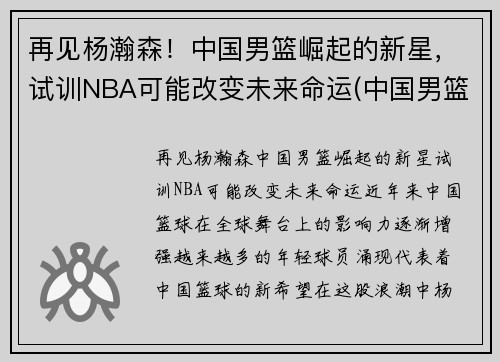 再见杨瀚森！中国男篮崛起的新星，试训NBA可能改变未来命运(中国男篮

再见杨瀚森中国男篮崛起的新星试训NBA可能改变未来命运近年来中国篮球在全球舞台上的影响力逐渐增强越来越多的年轻球员涌现代表着中国篮球的新希望在这股浪潮中杨